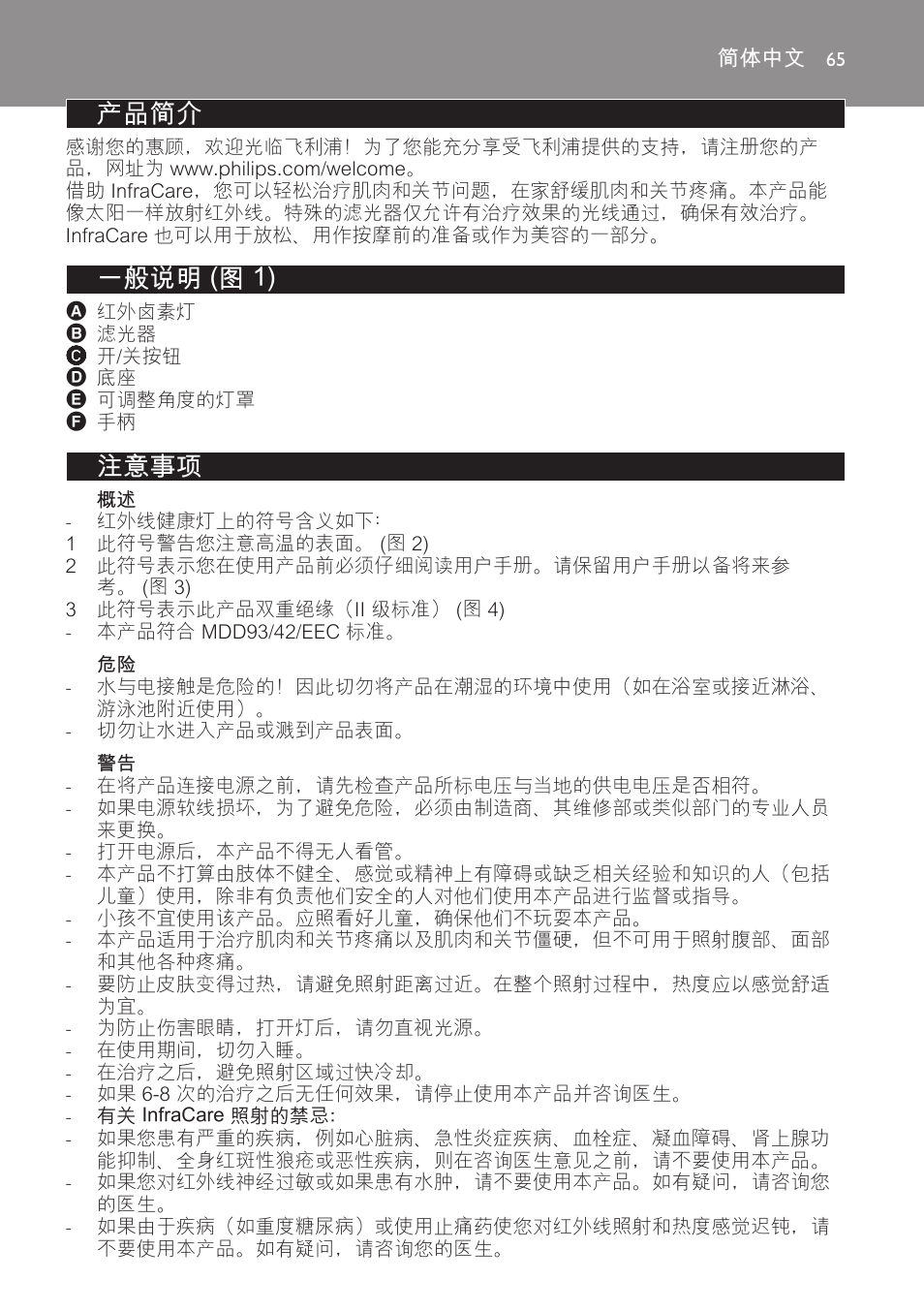 简体中文 65

产品简介

感谢您的惠顾，欢迎光临飞利浦！为了您能充分享受飞利浦提供的支持，请注册您的产品，网址为 www.philips.com/welcome。
借助 InfraCare，您可以轻松治疗肌肉和关节问题，在家舒缓肌肉和关节疼痛。本产品能像太阳一样放射红外线。特殊的滤光器仅允许有治疗效果的光线通过，确保有效治疗。InfraCare 也可以用于放松、用作按摩前的准备或作为美容的一部分。

一般说明 (图 1)

A 红外卤素灯
B 滤光器
C 开/关按钮
D 底座
E 可调整角度的灯罩
F 手柄

注意事项

概述
- 红外线健康灯上的符号含义如下:
1 此符号警告您注意高温的表面。 (图 2)
2 此符号表示您在使用产品前必须仔细阅读用户手册。请保留用户手册以备将来参考。 (图 3)
3 此符号表示此产品双重绝缘（II 级标准） (图 4)
- 本产品符合 MDD93/42/EEC 标准。

危险
- 水与电接触是危险的！因此切勿将产品在潮湿的环境中使用（如在浴室或接近淋浴、游泳池附近使用）。
- 切勿让水进入产品或溅到产品表面。

警告
- 在将产品连接电源之前，请先检查产品所标电压与当地的供电电压是否相符。
- 如果电源软线损坏，为了避免危险，必须由制造商、其维修部或类似部门的专业人员来更换。
- 打开电源后，本产品不得无人看管。
- 本产品不打算由肢体不健全、感觉或精神上有障碍或缺乏相关经验和知识的人（包括儿童）使用，除非有负责他们安全的人对他们使用本产品进行监督或指导。
- 小孩不宜使用该产品。应照看好儿童，确保他们不玩耍本产品。
- 本产品适用于治疗肌肉和关节疼痛以及肌肉和关节僵硬，但不可用于照射腹部、面部和其他各种疼痛。
- 要防止皮肤变得过热，请避免照射距离过近。在整个照射过程中，热度应以感觉舒适为宜。
- 为防止伤害眼睛，打开灯后，请勿直视光源。
- 在使用期间，切勿入睡。
- 在治疗之后，避免照射区域过快冷却。
- 如果 6-8 次的治疗之后无任何效果，请停止使用本产品并咨询医生。
- 有关 InfraCare 照射的禁忌:
- 如果您患有严重的疾病，例如心脏病、急性炎症疾病、血栓症、凝血障碍、肾上腺功能抑制、全身红斑性狼疮或恶性疾病，则在咨询医生意见之前，请不要使用本产品。
- 如果您对红外线神经过敏或如果患有水肿，请不要使用本产品。如有疑问，请咨询您的医生。
- 如果由于疾病（如重度糖尿病）或使用止痛药使您对红外线照射和热度感觉迟钝，请不要使用本产品。如有疑问，请咨询您的医生。